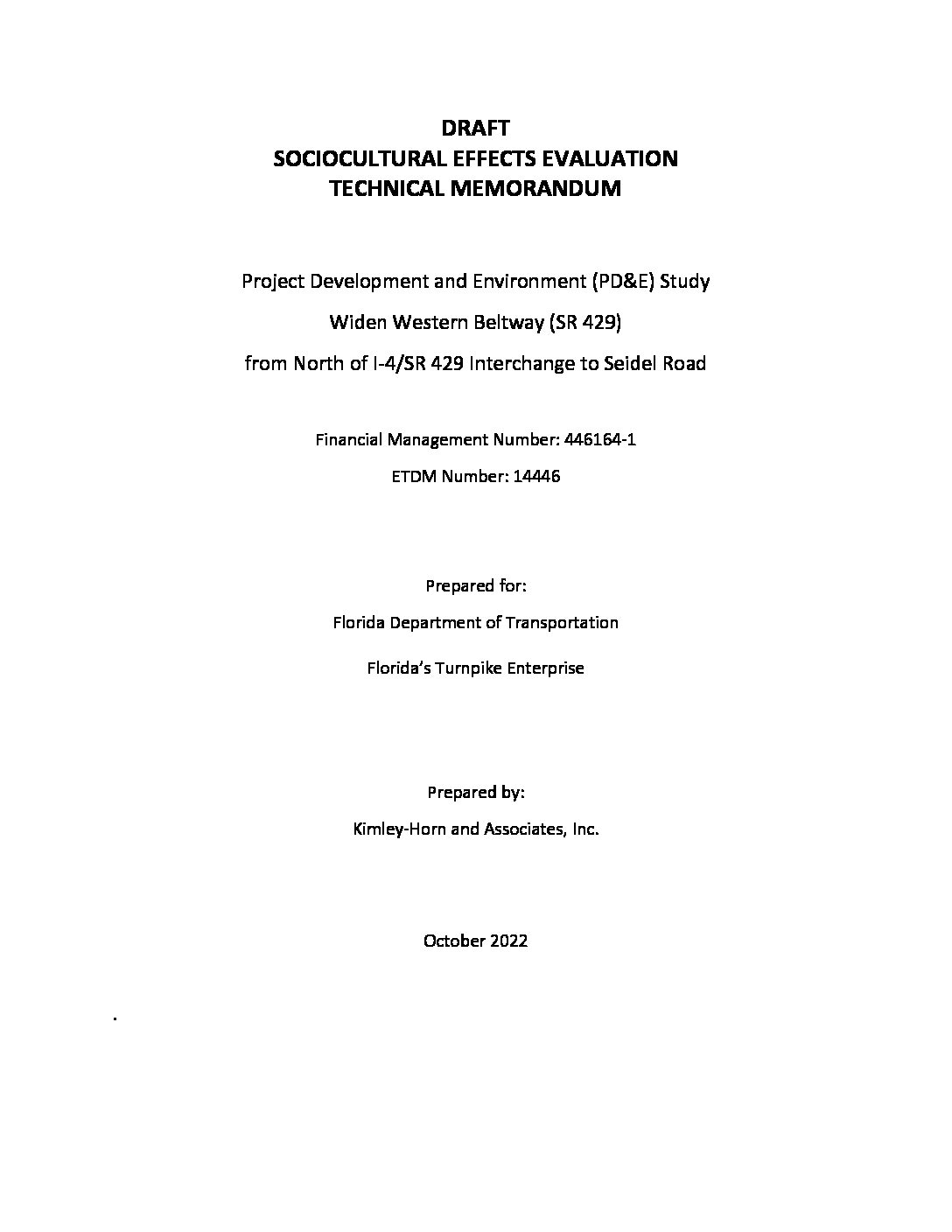 DRAFT
SOCIOCULTURAL EFFECTS EVALUATION
TECHNICAL MEMORANDUM

Project Development and Environment (PD&E) Study

Widen Western Beltway (SR 429)

from North of I-4/SR 429 Interchange to Seidel Road

Financial Management Number: 446164-1

ETDM Number: 14446

Prepared for:

Florida Department of Transportation

Florida's Turnpike Enterprise

Prepared by:

Kimley-Horn and Associates, Inc.

October 2022

.